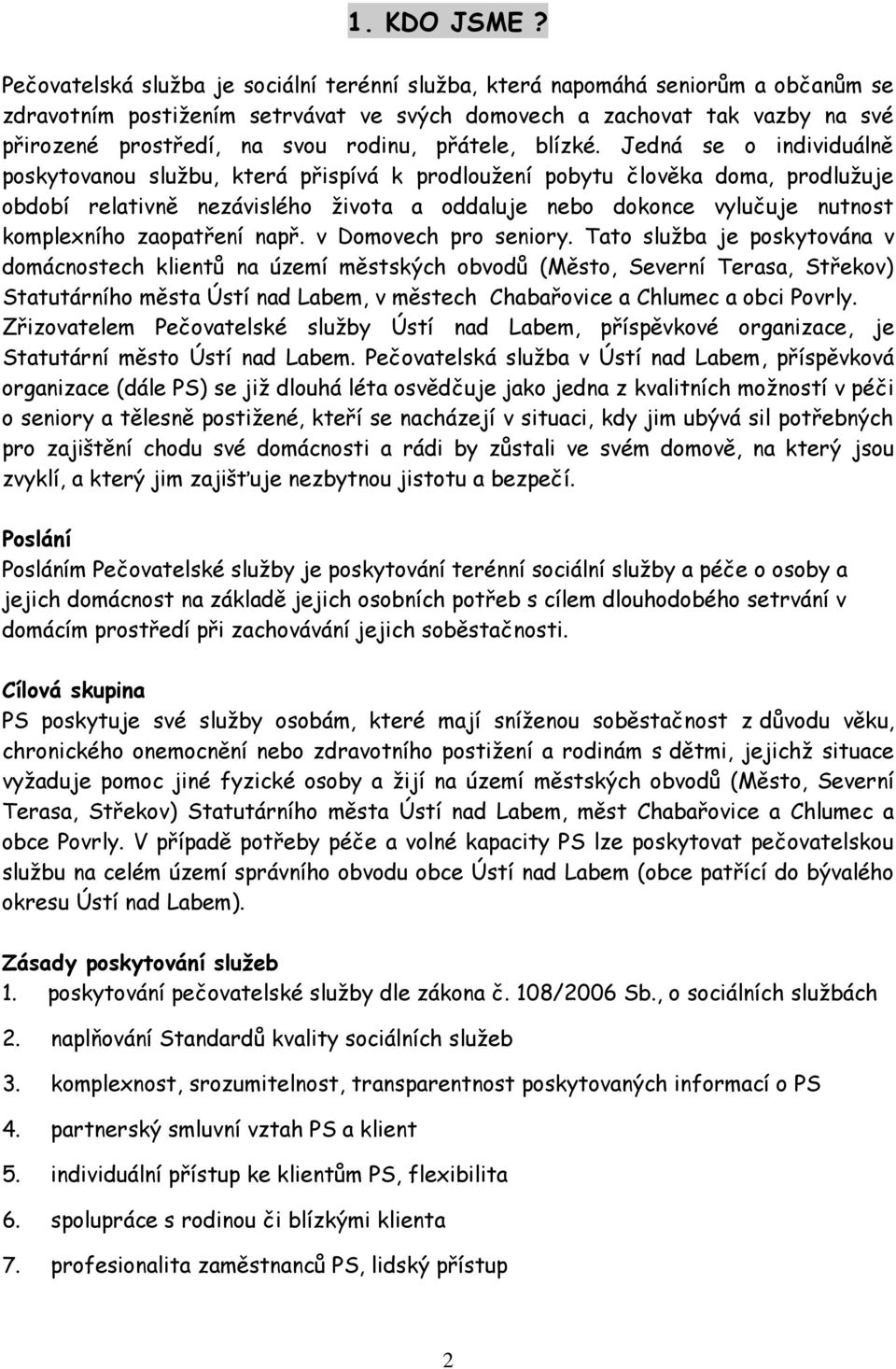 1. KDO JSME ?

Pečovatelská služba je sociální terénní služba, která napomáhá seniorům a občanům se zdravotním postižením setrvávat ve svých domovech a zachovat tak vazby na své přirozené prostředí, na svou rodinu, přátele, blízké. Jedná se o individuálně poskytovanou službu, která přispívá k prodloužení pobytu člověka doma, prodlužuje období relativně nezávislého života a oddaluje nebo dokonce vylučuje nutnost komplexního zaopatření např. v Domovech pro seniory. Tato služba je poskytována v domácnostech klientů na území městských obvodů (Město, Severní Terasa, Střekov) Statutárního města Ústí nad Labem, v městech Chabařovice a Chlumec a obci Povrly. Zřizovatelem Pečovatelské služby Ústí nad Labem, příspěvkové organizace, je Statutární město Ústí nad Labem. Pečovatelská služba v Ústí nad Labem, příspěvková organizace (dále PS) se již dlouhá léta osvědčuje jako jedna z kvalitních možností v péči o seniory a tělesně postižené, kteří se nacházejí v situaci, kdy jim ubývá sil potřebných pro zajištění chodu své domácnosti a rádi by zůstali ve svém domově, na který jsou zvyklí, a který jim zajišťuje nezbytnou jistotu a bezpečí.

Poslání
Posláním Pečovatelské služby je poskytování terénní sociální služby a péče o osoby a jejich domácnost na základě jejich osobních potřeb s cílem dlouhodobého setrvání v domácím prostředí při zachovávání jejich soběstačnosti.

Cílová skupina
PS poskytuje své služby osobám, které mají sníženou soběstačnost z důvodu věku, chronického onemocnění nebo zdravotního postižení a rodinám s dětmi, jejichž situace vyžaduje pomoc jiné fyzické osoby a žijí na území městských obvodů (Město, Severní Terasa, Střekov) Statutárního města Ústí nad Labem, měst Chabařovice a Chlumec a obce Povrly. V případě potřeby péče a volné kapacity PS lze poskytovat pečovatelskou službu na celém území správního obvodu obce Ústí nad Labem (obce patřící do bývalého okresu Ústí nad Labem).

Zásady poskytování služeb
1. poskytování pečovatelské služby dle zákona č. 108/2006 Sb., o sociálních službách
2. naplňování Standardů kvality sociálních služeb
3. komplexnost, srozumitelnost, transparentnost poskytovaných informací o PS
4. partnerský smluvní vztah PS a klient
5. individuální přístup ke klientům PS, flexibilita
6. spolupráce s rodinou či blízkými klienta
7. profesionalita zaměstnanců PS, lidský přístup

2